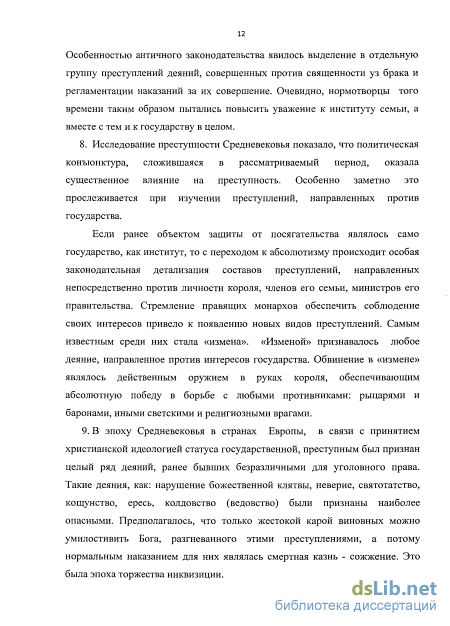 12

Особенностью античного законодательства явилось выделение в отдельную группу преступлений деяний, совершенных против священности уз брака и регламентации наказаний за их совершение. Очевидно, нормотворцы того времени таким образом пытались повысить уважение к институту семьи, а вместе с тем и к государству в целом.

8. Исследование преступности Средневековья показало, что политическая конъюнктура, сложившаяся в рассматриваемый период, оказала существенное влияние на преступность. Особенно заметно это прослеживается при изучении преступлений, направленных против государства.

Если ранее объектом защиты от посягательства являлось само государство, как институт, то с переходом к абсолютизму происходит особая законодательная детализация составов преступлений, направленных непосредственно против личности короля, членов его семьи, министров его правительства. Стремление правящих монархов обеспечить соблюдение своих интересов привело к появлению новых видов преступлений. Самым известным среди них стала «измена». «Изменой» признавалось любое деяние, направленное против интересов государства. Обвинение в «измене» являлось действенным оружием в руках короля, обеспечивающим абсолютную победу в борьбе с любыми противниками: рыцарями и баронами, иными светскими и религиозными врагами.

9. В эпоху Средневековья в странах Европы, в связи с принятием христианской идеологией статуса государственной, преступным был признан целый ряд деяний, ранее бывших безразличными для уголовного права. Такие деяния, как: нарушение божественной клятвы, неверие, святотатство, кощунство, ересь, колдовство (ведовство) были признаны наиболее опасными. Предполагалось, что только жестокой карой виновных можно умилостивить Бога, разгневанного этими преступлениями, а потому нормальным наказанием для них являлась смертная казнь - сожжение. Это была эпоха торжества инквизиции.

dsLib.net
библиотека диссертаций